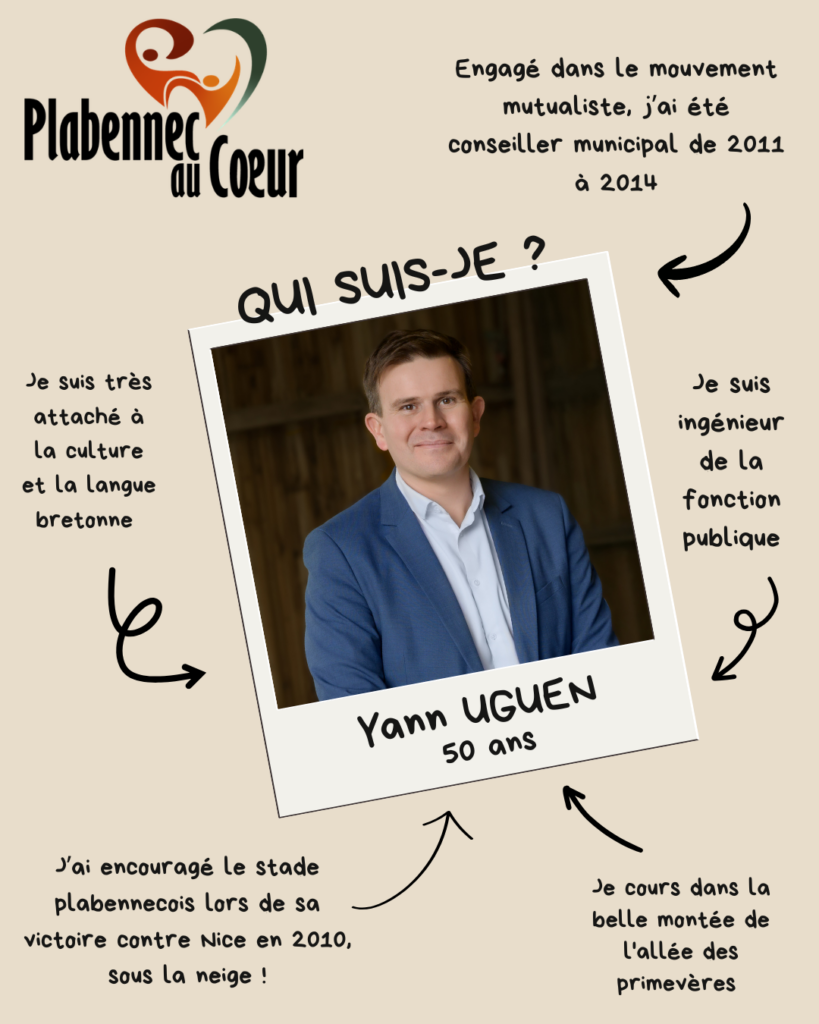 Plabennec au Coeur

Engagé dans le mouvement mutualiste, j'ai été conseiller municipal de 2011 à 2014

QUI SUIS-JE ?

Je suis très attaché à la culture et la langue bretonne

Je suis ingénieur de la fonction publique

Yann UGUEN
50 ans

J'ai encouragé le stade plabennecois lors de sa victoire contre Nice en 2010, sous la neige !

Je cours dans la belle montée de l'allée des primevères